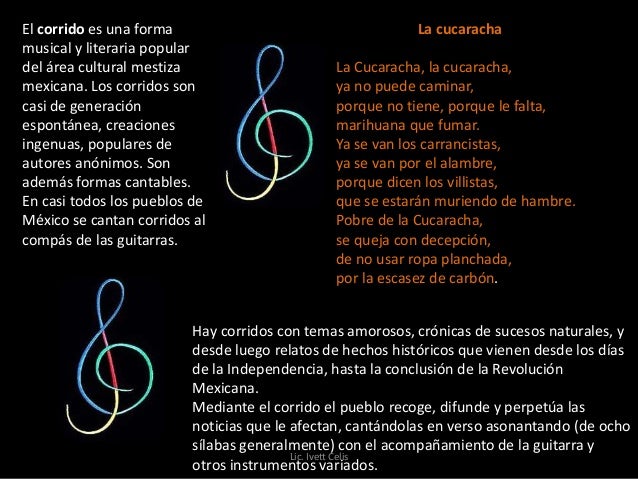 El corrido es una forma musical y literaria popular del área cultural mestiza mexicana. Los corridos son casi de generación espontánea, creaciones ingenuas, populares de autores anónimos. Son además formas cantables. En casi todos los pueblos de México se cantan corridos al compás de las guitarras.

La cucaracha

La Cucaracha, la cucaracha,
ya no puede caminar,
porque no tiene, porque le falta,
marihuana que fumar.
Ya se van los carrancistas,
ya se van por el alambre,
porque dicen los villistas,
que se estarán muriendo de hambre.
Pobre de la Cucaracha,
se queja con decepción,
de no usar ropa planchada,
por la escasez de carbón.

Hay corridos con temas amorosos, crónicas de sucesos naturales, y desde luego relatos de hechos históricos que vienen desde los días de la Independencia, hasta la conclusión de la Revolución Mexicana.
Mediante el corrido el pueblo recoge, difunde y perpetúa las noticias que le afectan, cantándolas en verso asonantando (de ocho sílabas generalmente) con el acompañamiento de la guitarra y otros instrumentos variados.

Lic. Ivett Celis